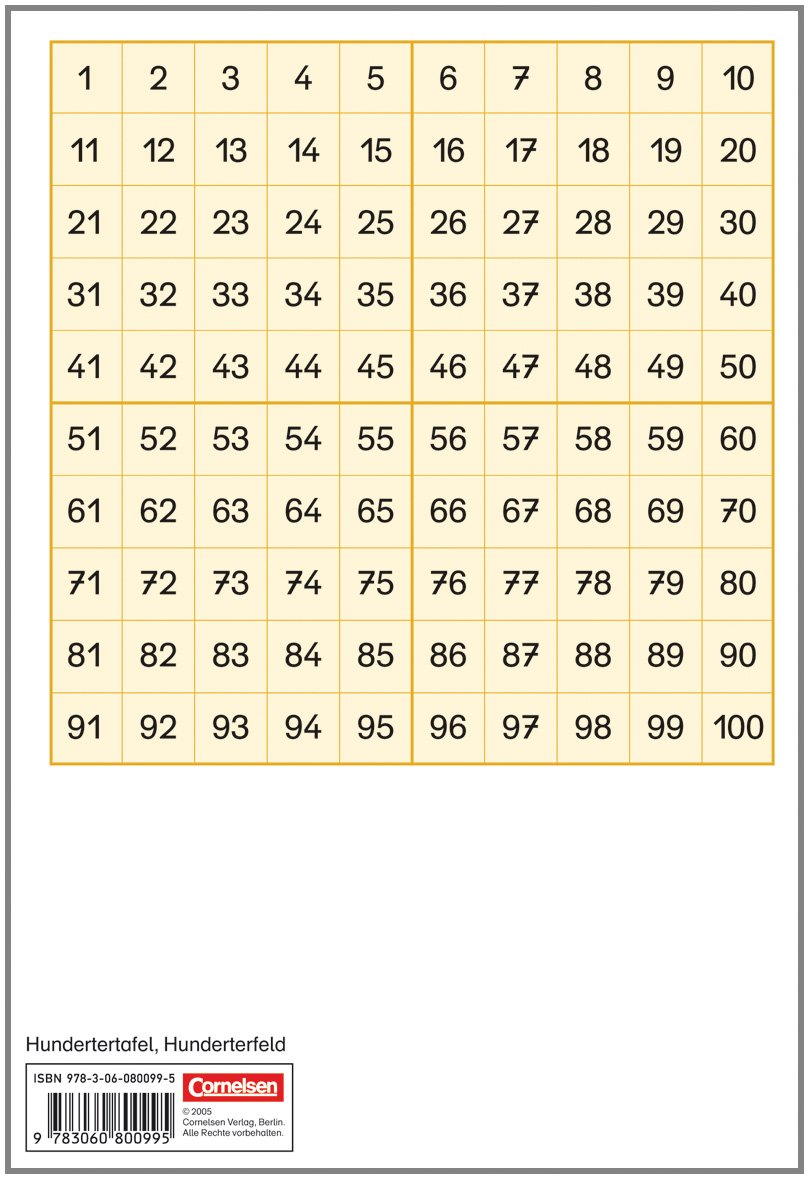 | 1 | 2 | 3 | 4 | 5 | 6 | 7 | 8 | 9 | 10 |
|---|---|---|---|---|---|---|---|---|---|
| 11 | 12 | 13 | 14 | 15 | 16 | 17 | 18 | 19 | 20 |
| 21 | 22 | 23 | 24 | 25 | 26 | 27 | 28 | 29 | 30 |
| 31 | 32 | 33 | 34 | 35 | 36 | 37 | 38 | 39 | 40 |
| 41 | 42 | 43 | 44 | 45 | 46 | 47 | 48 | 49 | 50 |
| 51 | 52 | 53 | 54 | 55 | 56 | 57 | 58 | 59 | 60 |
| 61 | 62 | 63 | 64 | 65 | 66 | 67 | 68 | 69 | 70 |
| 71 | 72 | 73 | 74 | 75 | 76 | 77 | 78 | 79 | 80 |
| 81 | 82 | 83 | 84 | 85 | 86 | 87 | 88 | 89 | 90 |
| 91 | 92 | 93 | 94 | 95 | 96 | 97 | 98 | 99 | 100 |

Hundertertafel, Hunderterfeld

ISBN 978-3-06-080099-5
Cornelsen
© 2005
Cornelsen Verlag, Berlin.
Alle Rechte vorbehalten.
9 783060 800995